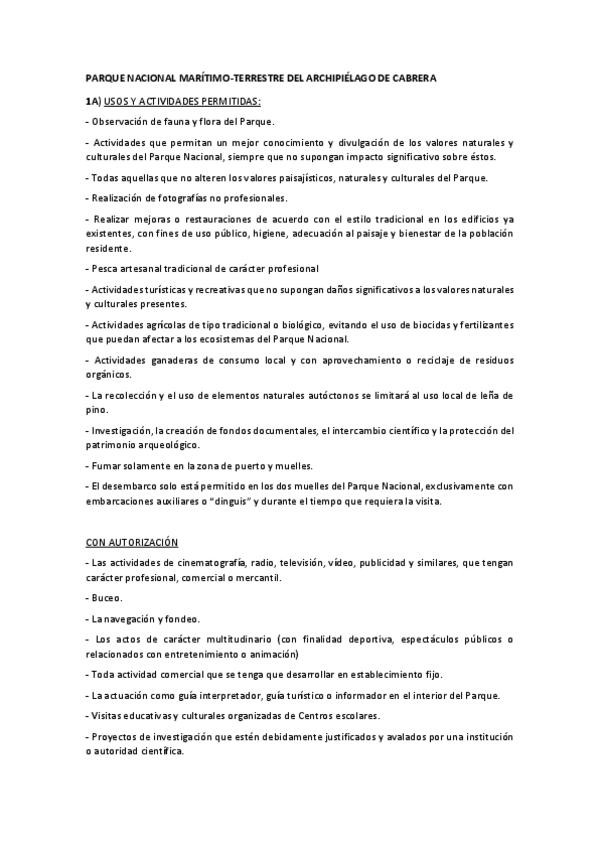 PARQUE NACIONAL MARÍTIMO-TERRESTRE DEL ARCHIPIÉLAGO DE CABRERA

1A) USOS Y ACTIVIDADES PERMITIDAS:

- Observación de fauna y flora del Parque.

- Actividades que permitan un mejor conocimiento y divulgación de los valores naturales y culturales del Parque Nacional, siempre que no supongan impacto significativo sobre éstos.

- Todas aquellas que no alteren los valores paisajísticos, naturales y culturales del Parque.

- Realización de fotografías no profesionales.

- Realizar mejoras o restauraciones de acuerdo con el estilo tradicional en los edificios ya existentes, con fines de uso público, higiene, adecuación al paisaje y bienestar de la población residente.

- Pesca artesanal tradicional de carácter profesional

- Actividades turísticas y recreativas que no supongan daños significativos a los valores naturales y culturales presentes.

- Actividades agrícolas de tipo tradicional o biológico, evitando el uso de biocidas y fertilizantes que puedan afectar a los ecosistemas del Parque Nacional.

- Actividades ganaderas de consumo local y con aprovechamiento o reciclaje de residuos orgánicos.

- La recolección y el uso de elementos naturales autóctonos se limitará al uso local de leña de pino.

- Investigación, la creación de fondos documentales, el intercambio científico y la protección del patrimonio arqueológico.

- Fumar solamente en la zona de puerto y muelles.

- El desembarco solo está permitido en los dos muelles del Parque Nacional, exclusivamente con embarcaciones auxiliares o "dinguis" y durante el tiempo que requiera la visita.

CON AUTORIZACIÓN

- Las actividades de cinematografía, radio, televisión, vídeo, publicidad y similares, que tengan carácter profesional, comercial o mercantil.

- Buceo.

- La navegación y fondeo.

- Los actos de carácter multitudinario (con finalidad deportiva, espectáculos públicos o relacionados con entretenimiento o animación)

- Toda actividad comercial que se tenga que desarrollar en establecimiento fijo.

- La actuación como guía interpretador, guía turístico o informador en el interior del Parque.

- Visitas educativas y culturales organizadas de Centros escolares.

- Proyectos de investigación que estén debidamente justificados y avalados por una institución o autoridad científica.